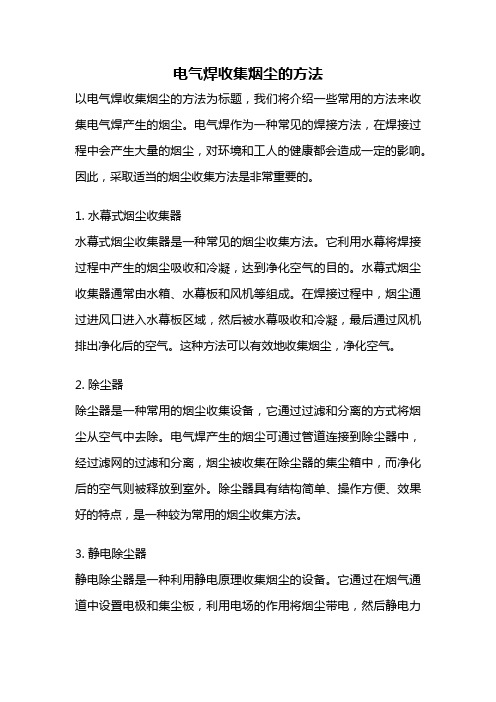 电气焊收集烟尘的方法

以电气焊收集烟尘的方法为标题，我们将介绍一些常用的方法来收集电气焊产生的烟尘。电气焊作为一种常见的焊接方法，在焊接过程中会产生大量的烟尘，对环境和工人的健康都会造成一定的影响。因此，采取适当的烟尘收集方法是非常重要的。

1. 水幕式烟尘收集器

水幕式烟尘收集器是一种常见的烟尘收集方法。它利用水幕将焊接过程中产生的烟尘吸收和冷凝，达到净化空气的目的。水幕式烟尘收集器通常由水箱、水幕板和风机等组成。在焊接过程中，烟尘通过进风口进入水幕板区域，然后被水幕吸收和冷凝，最后通过风机排出净化后的空气。这种方法可以有效地收集烟尘，净化空气。

2. 除尘器

除尘器是一种常用的烟尘收集设备，它通过过滤和分离的方式将烟尘从空气中去除。电气焊产生的烟尘可通过管道连接到除尘器中，经过滤网的过滤和分离，烟尘被收集在除尘器的集尘箱中，而净化后的空气则被释放到室外。除尘器具有结构简单、操作方便、效果好的特点，是一种较为常用的烟尘收集方法。

3. 静电除尘器

静电除尘器是一种利用静电原理收集烟尘的设备。它通过在烟气通道中设置电极和集尘板，利用电场的作用将烟尘带电，然后静电力